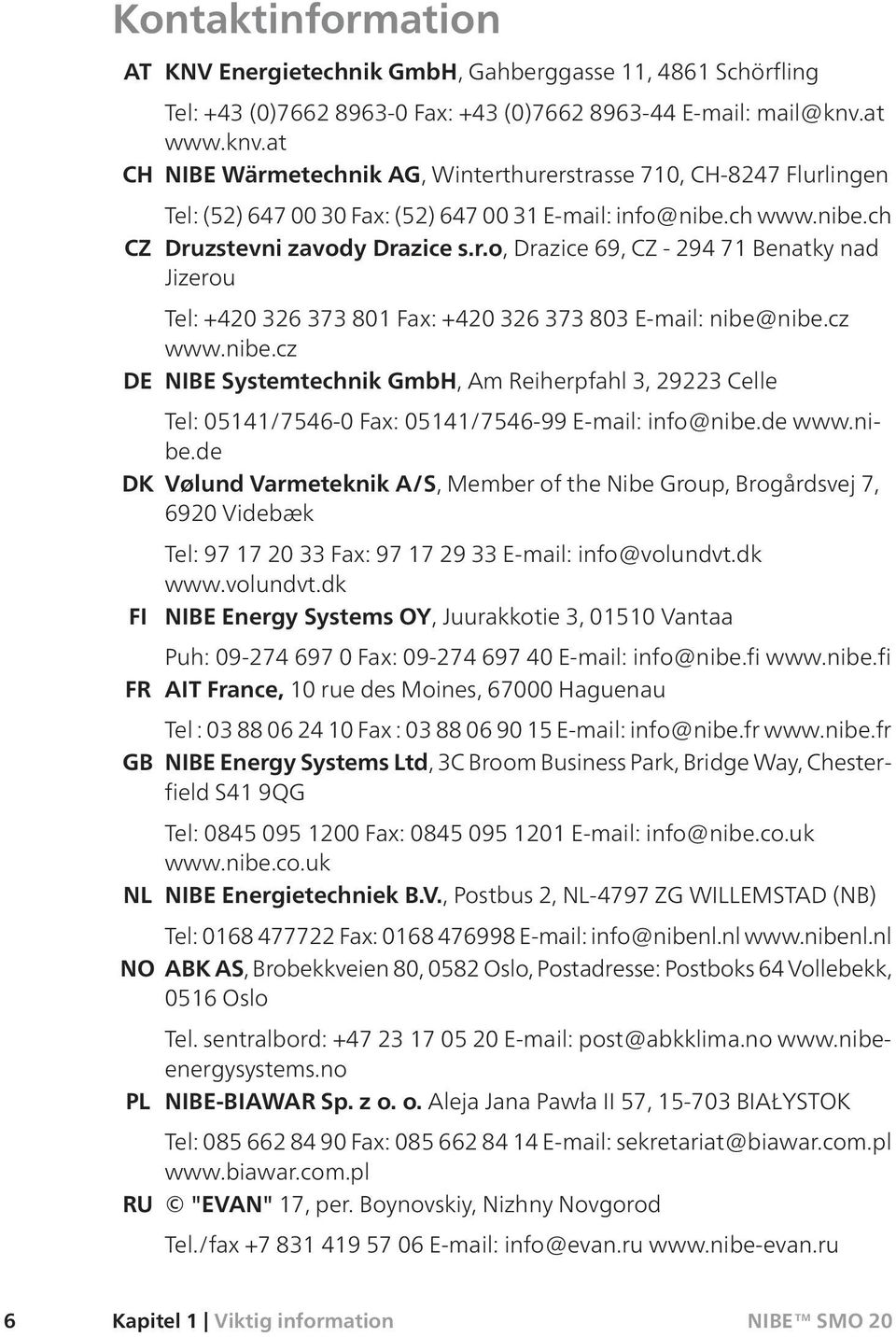 Kontaktinformation

AT KNV Energietechnik GmbH, Gahberggasse 11, 4861 Schörfling

Tel: +43 (0)7662 8963-0 Fax: +43 (0)7662 8963-44 E-mail: mail@knv.at www.knv.at

CH NIBE Wärmetechnik AG, Winterthurerstrasse 710, CH-8247 Flurlingen

Tel: (52) 647 00 30 Fax: (52) 647 00 31 E-mail: info@nibe.ch www.nibe.ch

CZ Druzstevni zavody Drazice s.r.o, Drazice 69, CZ - 294 71 Benatky nad Jizerou

Tel: +420 326 373 801 Fax: +420 326 373 803 E-mail: nibe@nibe.cz www.nibe.cz

DE NIBE Systemtechnik GmbH, Am Reiherpfahl 3, 29223 Celle

Tel: 05141/7546-0 Fax: 05141/7546-99 E-mail: info@nibe.de www.nibe.de

DK Vølund Varmeteknik A/S, Member of the Nibe Group, Brogårdsvej 7, 6920 Videbæk

Tel: 97 17 20 33 Fax: 97 17 29 33 E-mail: info@volundvt.dk www.volundvt.dk

FI NIBE Energy Systems OY, Juurakkotie 3, 01510 Vantaa

Puh: 09-274 697 0 Fax: 09-274 697 40 E-mail: info@nibe.fi www.nibe.fi

FR AIT France, 10 rue des Moines, 67000 Haguenau

Tel : 03 88 06 24 10 Fax : 03 88 06 90 15 E-mail: info@nibe.fr www.nibe.fr

GB NIBE Energy Systems Ltd, 3C Broom Business Park, Bridge Way, Chesterfield S41 9QG

Tel: 0845 095 1200 Fax: 0845 095 1201 E-mail: info@nibe.co.uk www.nibe.co.uk

NL NIBE Energietechniek B.V., Postbus 2, NL-4797 ZG WILLEMSTAD (NB)

Tel: 0168 477722 Fax: 0168 476998 E-mail: info@nibenl.nl www.nibenl.nl

NO ABK AS, Brobekkveien 80, 0582 Oslo, Postadresse: Postboks 64 Vollebekk, 0516 Oslo

Tel. sentralbord: +47 23 17 05 20 E-mail: post@abkklima.no www.nibeenergysystems.no

PL NIBE-BIAWAR Sp. z o. o. Aleja Jana Pawła II 57, 15-703 BIAŁYSTOK

Tel: 085 662 84 90 Fax: 085 662 84 14 E-mail: sekretariat@biawar.com.pl www.biawar.com.pl

RU © "EVAN" 17, per. Boynovskiy, Nizhny Novgorod

Tel./fax +7 831 419 57 06 E-mail: info@evan.ru www.nibe-evan.ru

6 Kapitel 1 | Viktig information NIBE™ SMO 20